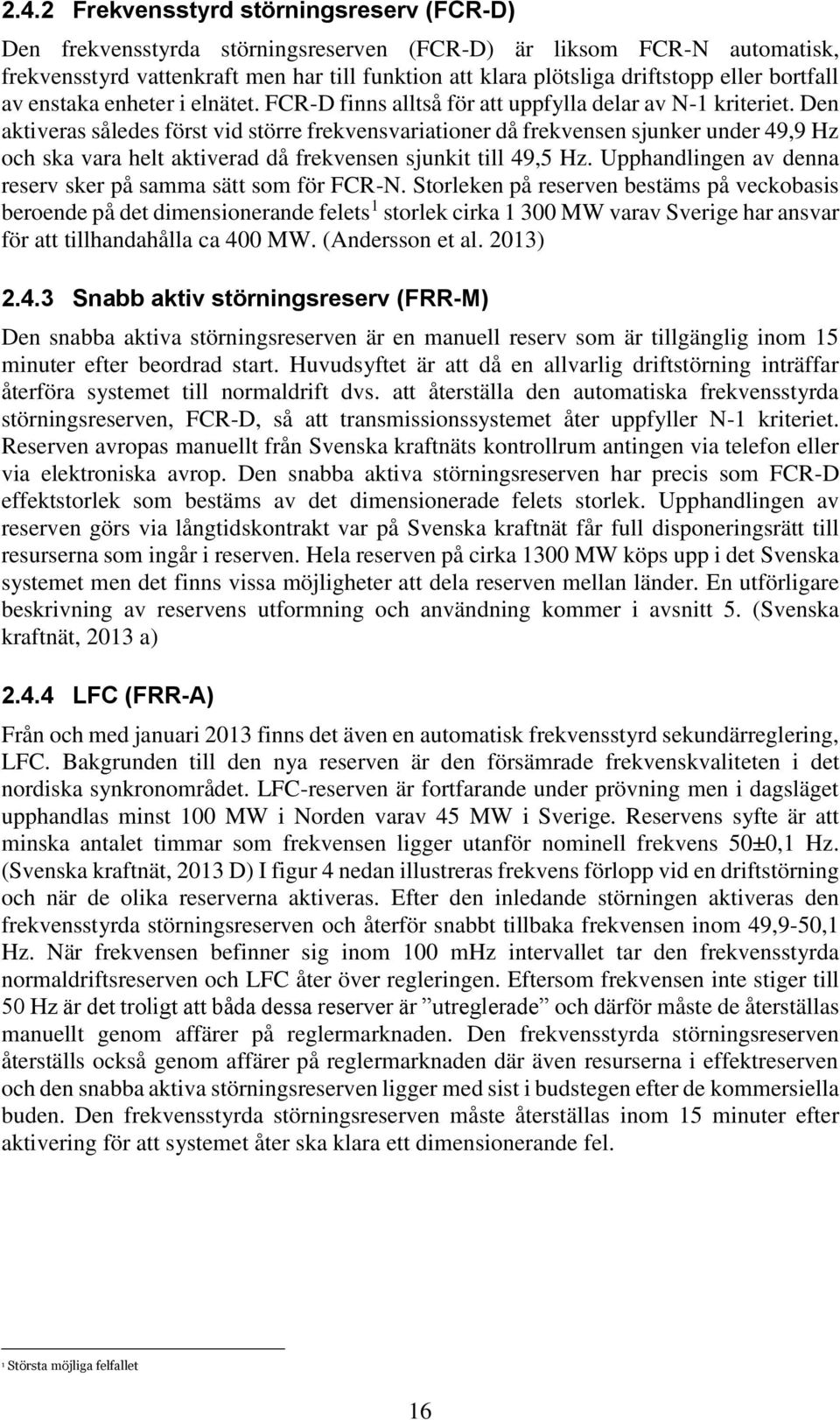 2.4.2 Frekvensstyrd störningsreserv (FCR-D)

Den frekvensstyrda störningsreserven (FCR-D) är liksom FCR-N automatisk, frekvensstyrd vattenkraft men har till funktion att klara plötsliga driftstopp eller bortfall av enstaka enheter i elnätet. FCR-D finns alltså för att uppfylla delar av N-1 kriteriet. Den aktiveras således först vid större frekvensvariationer då frekvensen sjunker under 49,9 Hz och ska vara helt aktiverad då frekvensen sjunkit till 49,5 Hz. Upphandlingen av denna reserv sker på samma sätt som för FCR-N. Storleken på reserven bestäms på veckobasis beroende på det dimensionerande felets$^1$ storlek cirka 1 300 MW varav Sverige har ansvar för att tillhandahålla ca 400 MW. (Andersson et al. 2013)

2.4.3 Snabb aktiv störningsreserv (FRR-M)

Den snabba aktiva störningsreserven är en manuell reserv som är tillgänglig inom 15 minuter efter beordrad start. Huvudsyftet är att då en allvarlig driftstörning inträffar återföra systemet till normaldrift dvs. att återställa den automatiska frekvensstyrda störningsreserven, FCR-D, så att transmissionssystemet åter uppfyller N-1 kriteriet. Reserven avropas manuellt från Svenska kraftnäts kontrollrum antingen via telefon eller via elektroniska avrop. Den snabba aktiva störningsreserven har precis som FCR-D effektstorlek som bestäms av det dimensionerade felets storlek. Upphandlingen av reserven görs via långtidskontrakt var på Svenska kraftnät får full disponeringsrätt till resurserna som ingår i reserven. Hela reserven på cirka 1300 MW köps upp i det Svenska systemet men det finns vissa möjligheter att dela reserven mellan länder. En utförligare beskrivning av reservens utformning och användning kommer i avsnitt 5. (Svenska kraftnät, 2013 a)

2.4.4 LFC (FRR-A)

Från och med januari 2013 finns det även en automatisk frekvensstyrd sekundärreglering, LFC. Bakgrunden till den nya reserven är den försämrade frekvenskvaliteten i det nordiska synkronområdet. LFC-reserven är fortfarande under prövning men i dagsläget upphandlas minst 100 MW i Norden varav 45 MW i Sverige. Reservens syfte är att minska antalet timmar som frekvensen ligger utanför nominell frekvens 50±0,1 Hz. (Svenska kraftnät, 2013 D) I figur 4 nedan illustreras frekvens förlopp vid en driftstörning och när de olika reserverna aktiveras. Efter den inledande störningen aktiveras den frekvensstyrda störningsreserven och återför snabbt tillbaka frekvensen inom 49,9-50,1 Hz. När frekvensen befinner sig inom 100 mHz intervallet tar den frekvensstyrda normaldriftsreserven och LFC åter över regleringen. Eftersom frekvensen inte stiger till 50 Hz är det troligt att båda dessa reserver är ”utreglerade” och därför måste de återställas manuellt genom affärer på reglermarknaden. Den frekvensstyrda störningsreserven återställs också genom affärer på reglermarknaden där även resurserna i effektreserven och den snabba aktiva störningsreserven ligger med sist i budstegen efter de kommersiella buden. Den frekvensstyrda störningsreserven måste återställas inom 15 minuter efter aktivering för att systemet åter ska klara ett dimensionerande fel.

$^1$ Största möjliga felfallet

16